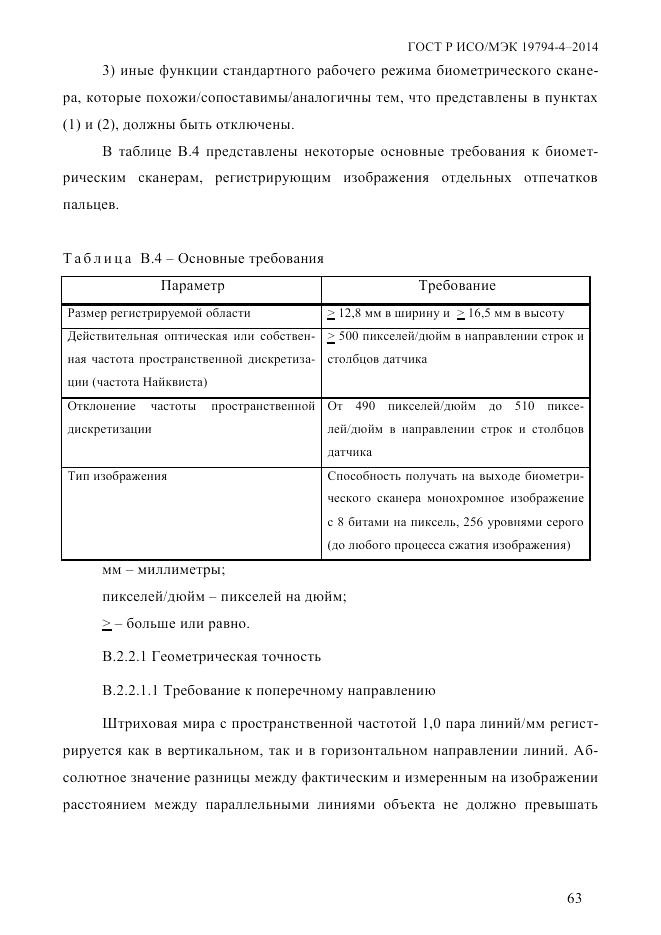 ГОСТ Р ИСО/МЭК 19794-4–2014

3) иные функции стандартного рабочего режима биометрического сканера, которые похожи/сопоставимы/аналогичны тем, что представлены в пунктах (1) и (2), должны быть отключены.

В таблице В.4 представлены некоторые основные требования к биометрическим сканерам, регистрирующим изображения отдельных отпечатков пальцев.

Таблица В.4 – Основные требования

| Параметр | Требование |
|---|---|
| Размер регистрируемой области | $\geq$ 12,8 мм в ширину и $\geq$ 16,5 мм в высоту |
| Действительная оптическая или собственная частота пространственной дискретизации (частота Найквиста) | $\geq$ 500 пикселей/дюйм в направлении строк и столбцов датчика |
| Отклонение частоты пространственной дискретизации | От 490 пикселей/дюйм до 510 пикселей/дюйм в направлении строк и столбцов датчика |
| Тип изображения | Способность получать на выходе биометрического сканера монохромное изображение с 8 битами на пиксель, 256 уровнями серого (до любого процесса сжатия изображения) |

мм – миллиметры;

пикселей/дюйм – пикселей на дюйм;

$\geq$ – больше или равно.

В.2.2.1 Геометрическая точность

В.2.2.1.1 Требование к поперечному направлению

Штриховая мира с пространственной частотой 1,0 пара линий/мм регистрируется как в вертикальном, так и в горизонтальном направлении линий. Абсолютное значение разницы между фактическим и измеренным на изображении расстоянием между параллельными линиями объекта не должно превышать

63